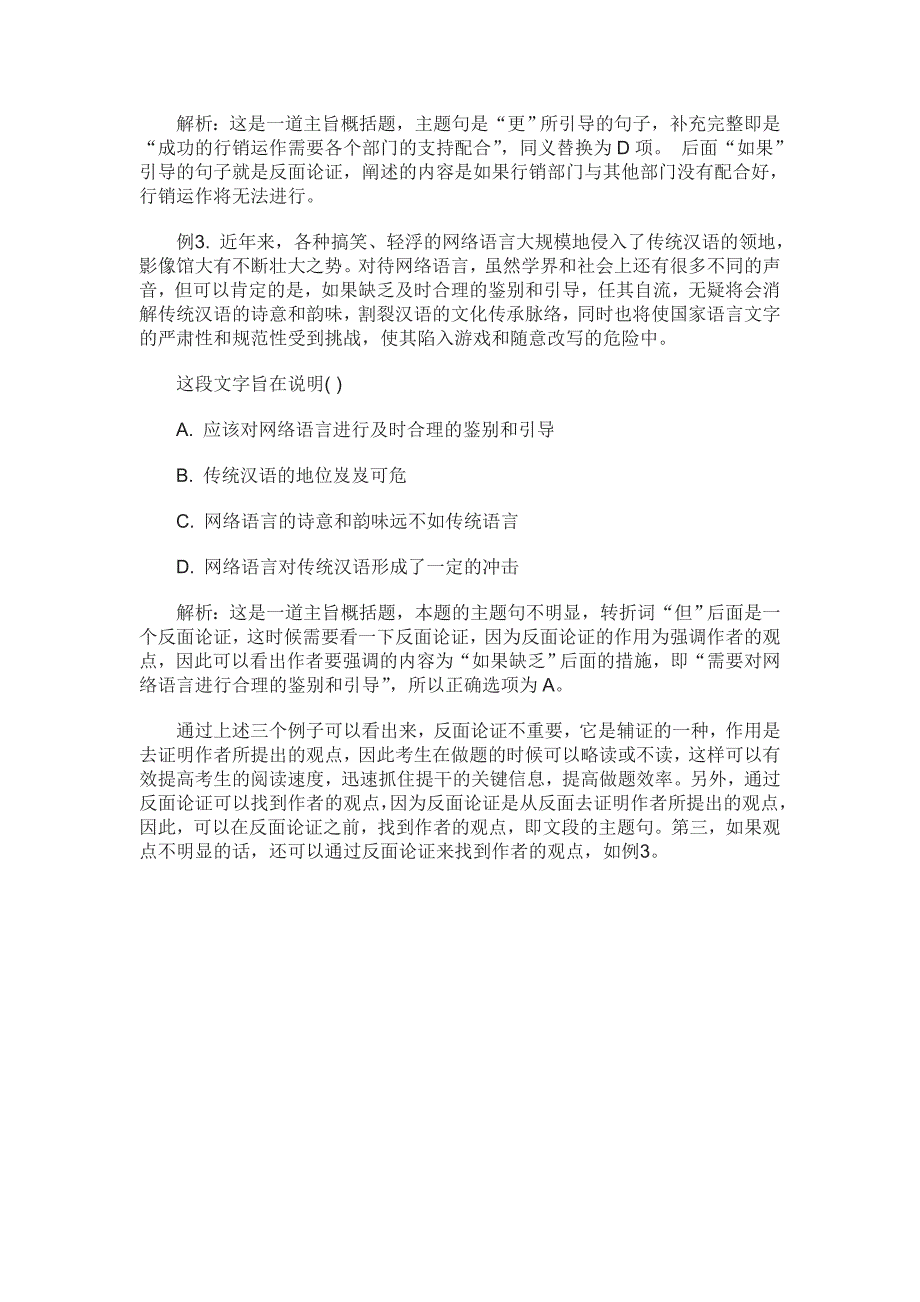 解析：这是一道主旨概括题，主题句是“更”所引导的句子，补充完整即是“成功的行销运作需要各个部门的支持配合”，同义替换为 D 项。 后面“如果”引导的句子就是反面论证，阐述的内容是如果行销部门与其他部门没有配合好，行销运作将无法进行。

例3. 近年来，各种搞笑、轻浮的网络语言大规模地侵入了传统汉语的领地，影像馆大有不断壮大之势。对待网络语言，虽然学界和社会上还有很多不同的声音，但可以肯定的是，如果缺乏及时合理的鉴别和引导，任其自流，无疑将会消解传统汉语的诗意和韵味，割裂汉语的文化传承脉络，同时也将使国家语言文字的严肃性和规范性受到挑战，使其陷入游戏和随意改写的危险中。

这段文字旨在说明( )

A. 应该对网络语言进行及时合理的鉴别和引导

B. 传统汉语的地位岌岌可危

C. 网络语言的诗意和韵味远不如传统语言

D. 网络语言对传统汉语形成了一定的冲击

解析：这是一道主旨概括题，本题的主题句不明显，转折词“但”后面是一个反面论证，这时候需要看一下反面论证，因为反面论证的作用为强调作者的观点，因此可以看出作者要强调的内容为“如果缺乏”后面的措施，即“需要对网络语言进行合理的鉴别和引导”，所以正确选项为 A。

通过上述三个例子可以看出来，反面论证不重要，它是辅证的一种，作用是去证明作者所提出的观点，因此考生在做题的时候可以略读或不读，这样可以有效提高考生的阅读速度，迅速抓住提干的关键信息，提高做题效率。另外，通过反面论证可以找到作者的观点，因为反面论证是从反面去证明作者所提出的观点，因此，可以在反面论证之前，找到作者的观点，即文段的主题句。第三，如果观点不明显的话，还可以通过反面论证来找到作者的观点，如例3。